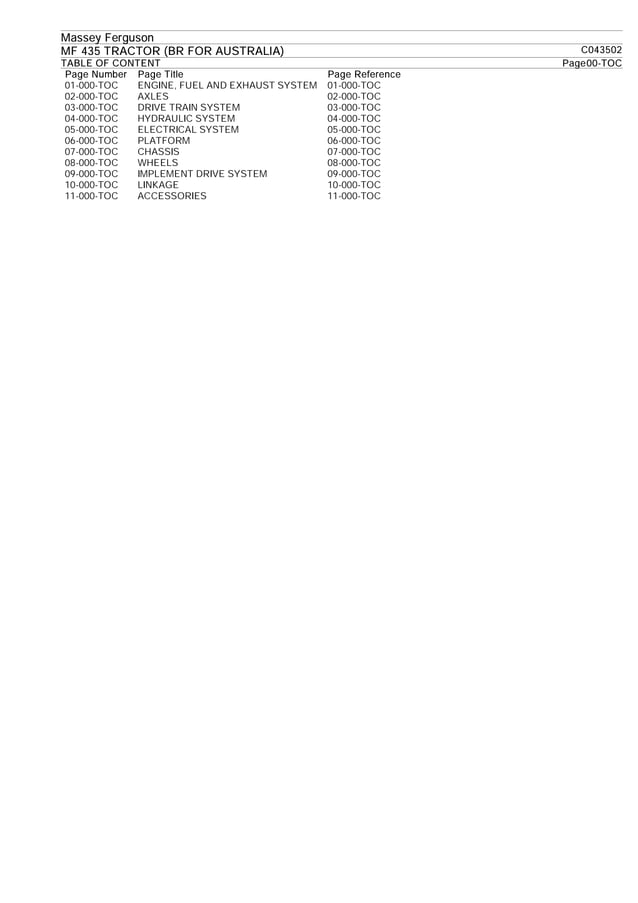 Massey Ferguson
MF 435 TRACTOR (BR FOR AUSTRALIA) C043502
TABLE OF CONTENT Page00-TOC

| Page Number | Page Title | Page Reference |
|---|---|---|
| 01-000-TOC | ENGINE, FUEL AND EXHAUST SYSTEM | 01-000-TOC |
| 02-000-TOC | AXLES | 02-000-TOC |
| 03-000-TOC | DRIVE TRAIN SYSTEM | 03-000-TOC |
| 04-000-TOC | HYDRAULIC SYSTEM | 04-000-TOC |
| 05-000-TOC | ELECTRICAL SYSTEM | 05-000-TOC |
| 06-000-TOC | PLATFORM | 06-000-TOC |
| 07-000-TOC | CHASSIS | 07-000-TOC |
| 08-000-TOC | WHEELS | 08-000-TOC |
| 09-000-TOC | IMPLEMENT DRIVE SYSTEM | 09-000-TOC |
| 10-000-TOC | LINKAGE | 10-000-TOC |
| 11-000-TOC | ACCESSORIES | 11-000-TOC |